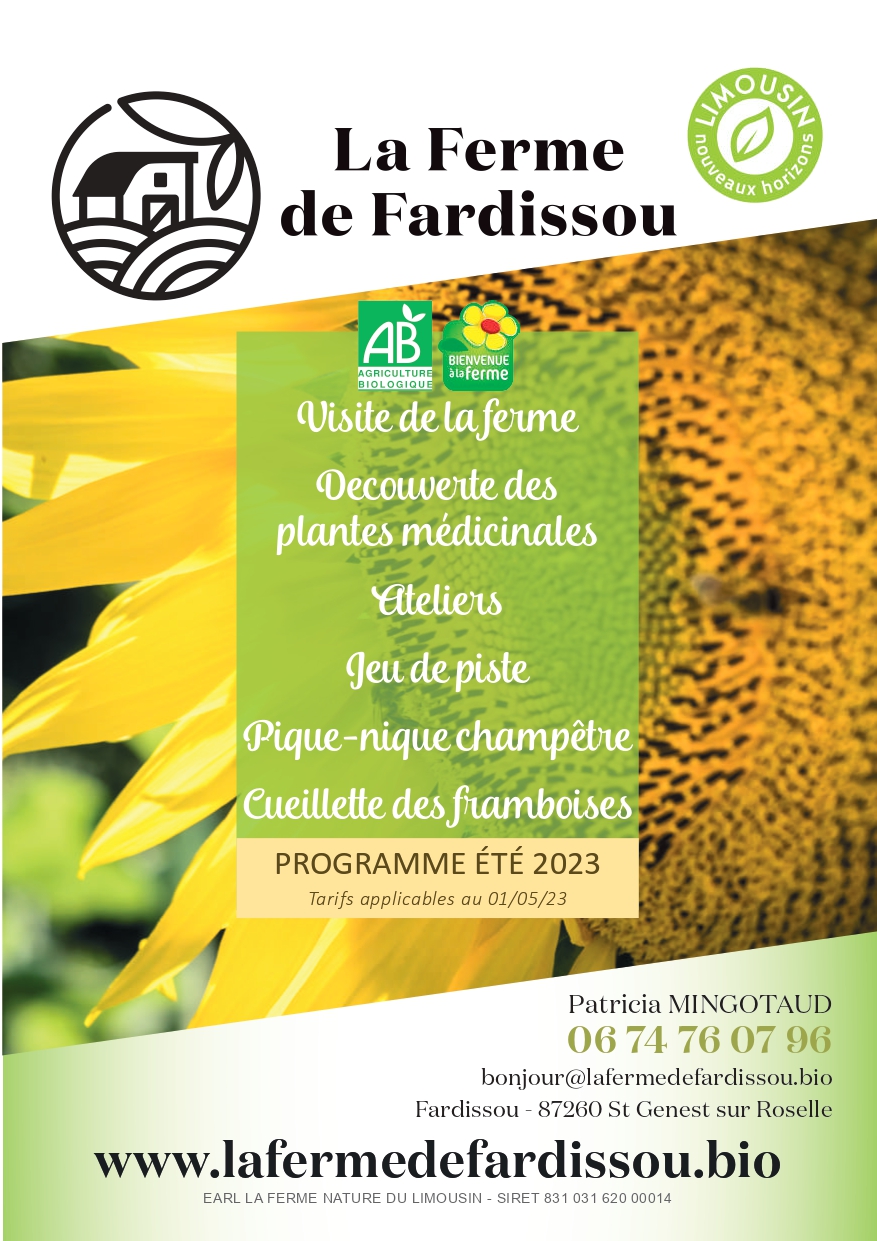 La Ferme de Fardissou

LIMOUSIN
nouveaux horizons

AB
AGRICULTURE BIOLOGIQUE

BIENVENUE à la ferme

Visite de la ferme

Decouverte des plantes médicinales

Ateliers

Jeu de piste

Pique-nique champêtre

Cueillette des framboises

PROGRAMME ÉTÉ 2023

Tarifs applicables au 01/05/23

Patricia MINGOTAUD
06 74 76 07 96
bonjour@lafermedefardissou.bio
Fardissou - 87260 St Genest sur Roselle

www.lafermedefardissou.bio

EARL LA FERME NATURE DU LIMOUSIN - SIRET 831 031 620 00014